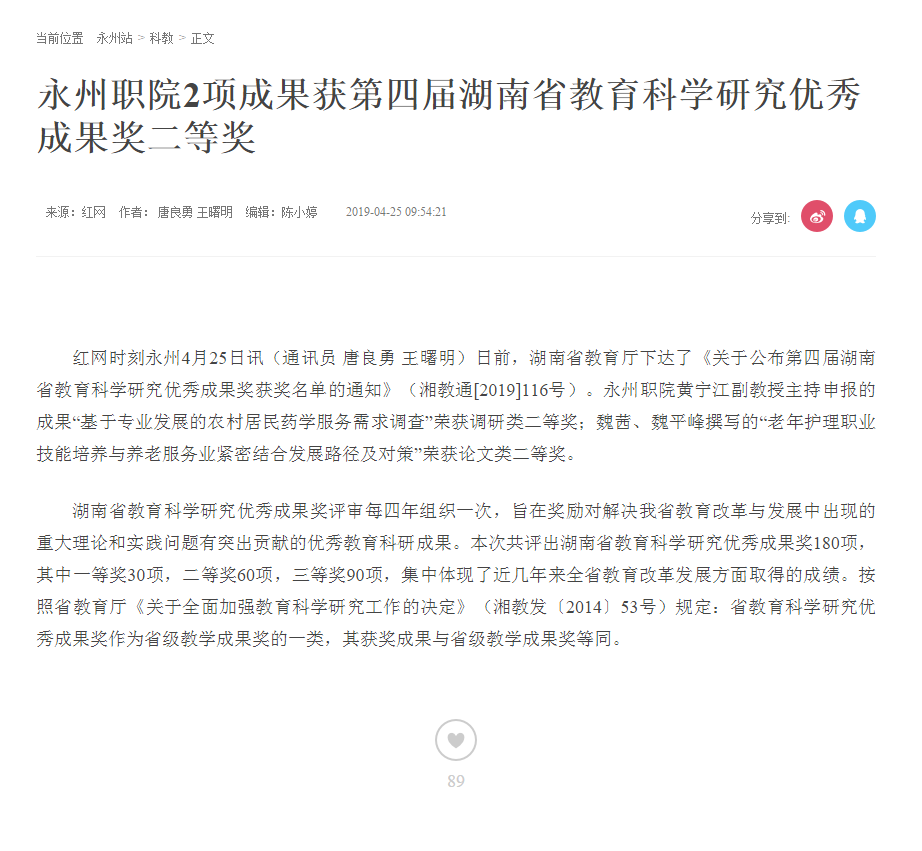 当前位置 永州站 > 科教 > 正文

永州职院2项成果获第四届湖南省教育科学研究优秀成果奖二等奖

来源：红网 作者：唐良勇 王曙明 编辑：陈小婷 2019-04-25 09:54:21

分享到:

红网时刻永州4月25日讯（通讯员 唐良勇 王曙明）日前，湖南省教育厅下达了《关于公布第四届湖南省教育科学研究优秀成果奖获奖名单的通知》（湘教通[2019]116号）。永州职院黄宁江副教授主持申报的成果“基于专业发展的农村居民药学服务需求调查”荣获调研类二等奖；魏茜、魏平峰撰写的“老年护理职业技能培养与养老服务业紧密结合发展路径及对策”荣获论文类二等奖。

湖南省教育科学研究优秀成果奖评审每四年组织一次，旨在奖励对解决我省教育改革与发展中出现的重大理论和实践问题有突出贡献的优秀教育科研成果。本次共评出湖南省教育科学研究优秀成果奖180项，其中一等奖30项，二等奖60项，三等奖90项，集中体现了近几年来全省教育改革发展方面取得的成绩。按照省教育厅《关于全面加强教育科学研究工作的决定》（湘教发〔2014〕53号）规定：省教育科学研究优秀成果奖作为省级教学成果奖的一类，其获奖成果与省级教学成果奖等同。

89